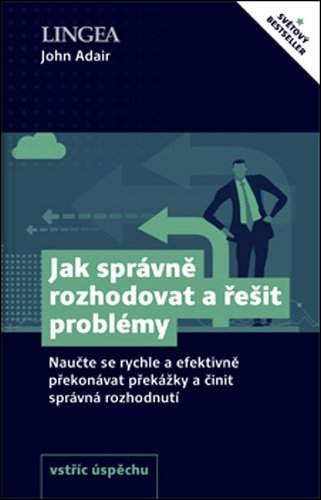 LINGEA
John Adair

SVĚTOVÝ BESTSELLER

Jak správně rozhodovat a řešit problémy

Naučte se rychle a efektivně překonávat překážky a činit správná rozhodnutí

vstříc úspěchu